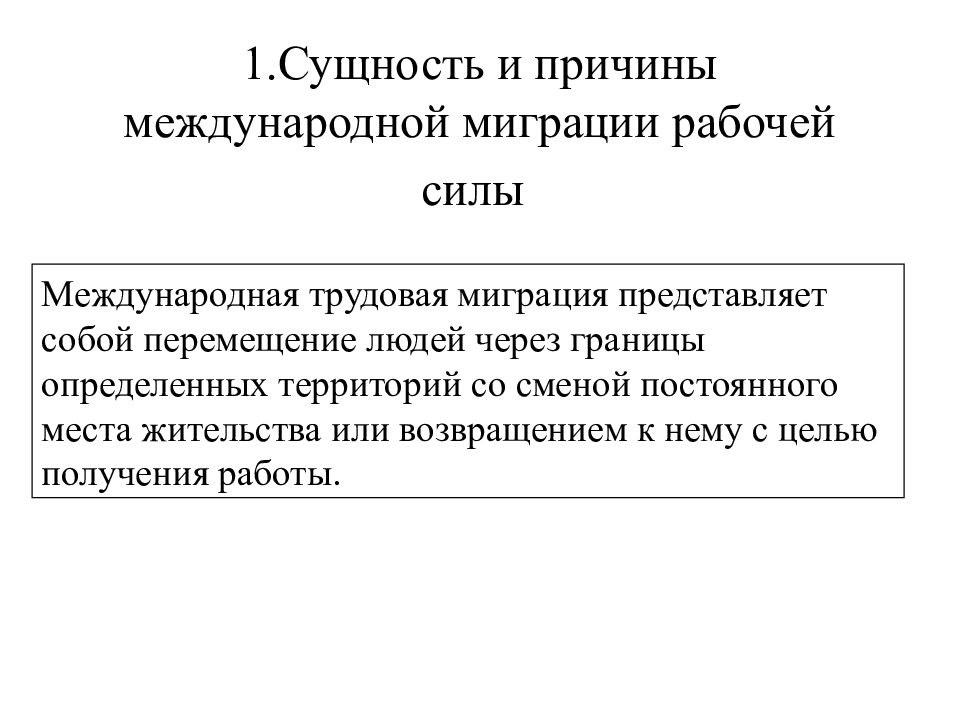 1.Сущность и причины международной миграции рабочей силы

Международная трудовая миграция представляет собой перемещение людей через границы определенных территорий со сменой постоянного места жительства или возвращением к нему с целью получения работы.